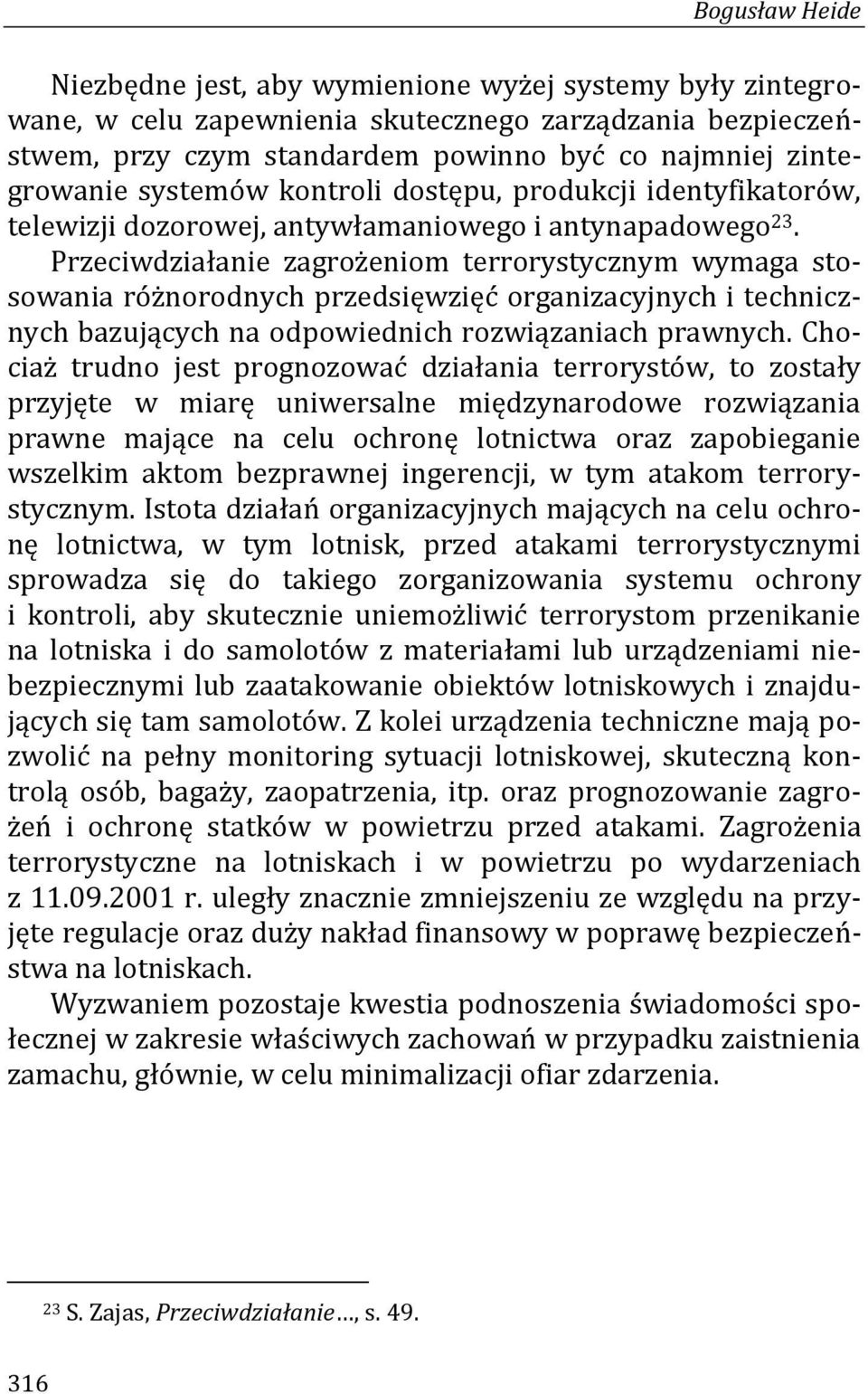 Bogusław Heide

Niezbędne jest, aby wymienione wyżej systemy były zintegrowane, w celu zapewnienia skutecznego zarządzania bezpieczeństwem, przy czym standardem powinno być co najmniej zintegrowanie systemów kontroli dostępu, produkcji identyfikatorów, telewizji dozorowej, antywłamaniowego i antynapadowego$^{23}$. Przeciwdziałanie zagrożeniom terrorystycznym wymaga stosowania różnorodnych przedsięwzięć organizacyjnych i technicznych bazujących na odpowiednich rozwiązaniach prawnych. Chociaż trudno jest prognozować działania terrorystów, to zostały przyjęte w miarę uniwersalne międzynarodowe rozwiązania prawne mające na celu ochronę lotnictwa oraz zapobieganie wszelkim aktom bezprawnej ingerencji, w tym atakom terrorystycznym. Istota działań organizacyjnych mających na celu ochronę lotnictwa, w tym lotnisk, przed atakami terrorystycznymi sprowadza się do takiego zorganizowania systemu ochrony i kontroli, aby skutecznie uniemożliwić terrorystom przenikanie na lotniska i do samolotów z materiałami lub urządzeniami niebezpiecznymi lub zaatakowanie obiektów lotniskowych i znajdujących się tam samolotów. Z kolei urządzenia techniczne mają pozwolić na pełny monitoring sytuacji lotniskowej, skuteczną kontrolą osób, bagaży, zaopatrzenia, itp. oraz prognozowanie zagrożeń i ochronę statków w powietrzu przed atakami. Zagrożenia terrorystyczne na lotniskach i w powietrzu po wydarzeniach z 11.09.2001 r. uległy znacznie zmniejszeniu ze względu na przyjęte regulacje oraz duży nakład finansowy w poprawę bezpieczeństwa na lotniskach.

Wyzwaniem pozostaje kwestia podnoszenia świadomości społecznej w zakresie właściwych zachowań w przypadku zaistnienia zamachu, głównie, w celu minimalizacji ofiar zdarzenia.

$^{23}$ S. Zajas, Przeciwdziałanie…, s. 49.

316